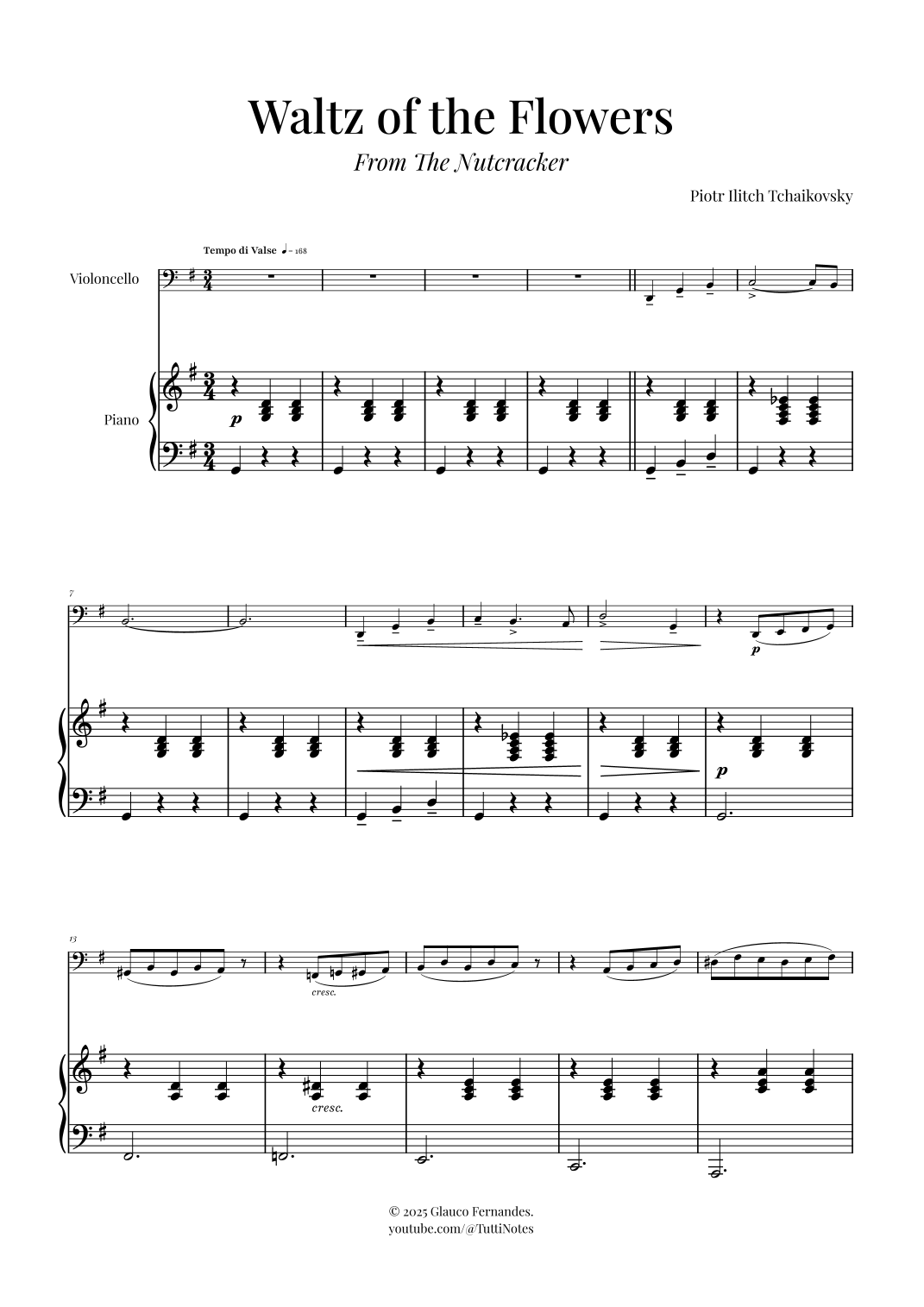 Waltz of the Flowers

From The Nutcracker

Piotr Ilitch Tchaikovsky

Tempo di Valse ♩= 168

Violoncello

Piano

p

7

p

p

13

cresc.

cresc.

© 2025 Glauco Fernandes.
youtube.com/@TuttiNotes